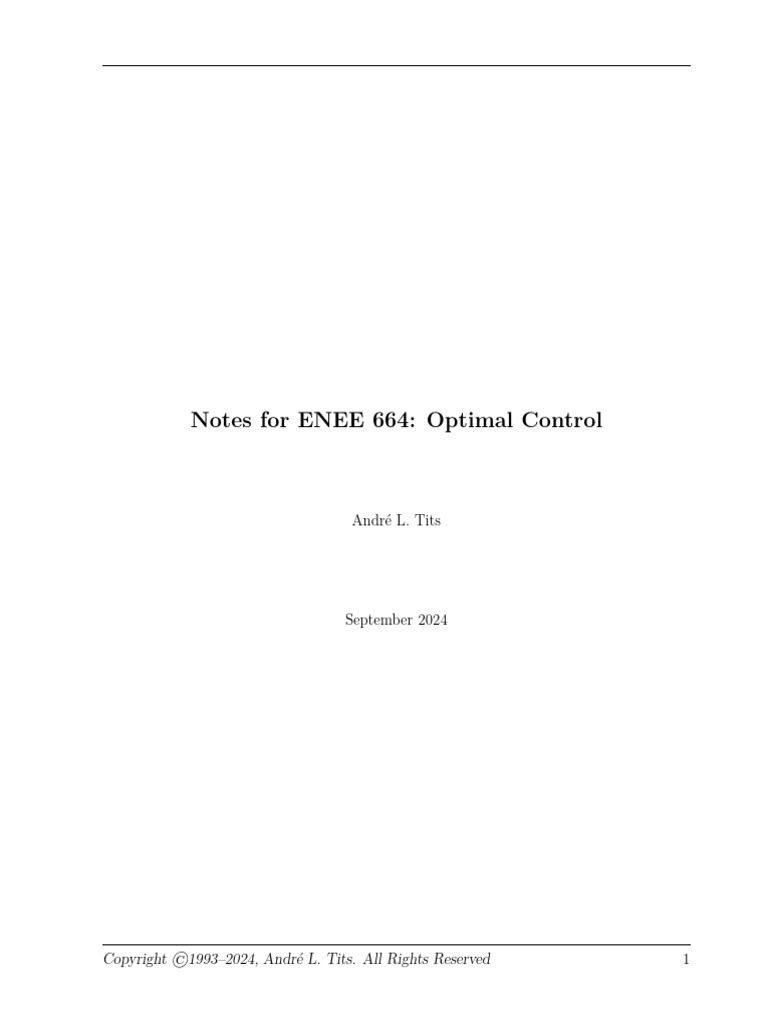 Notes for ENEE 664: Optimal Control

André L. Tits

September 2024

Copyright ©1993–2024, André L. Tits. All Rights Reserved

1